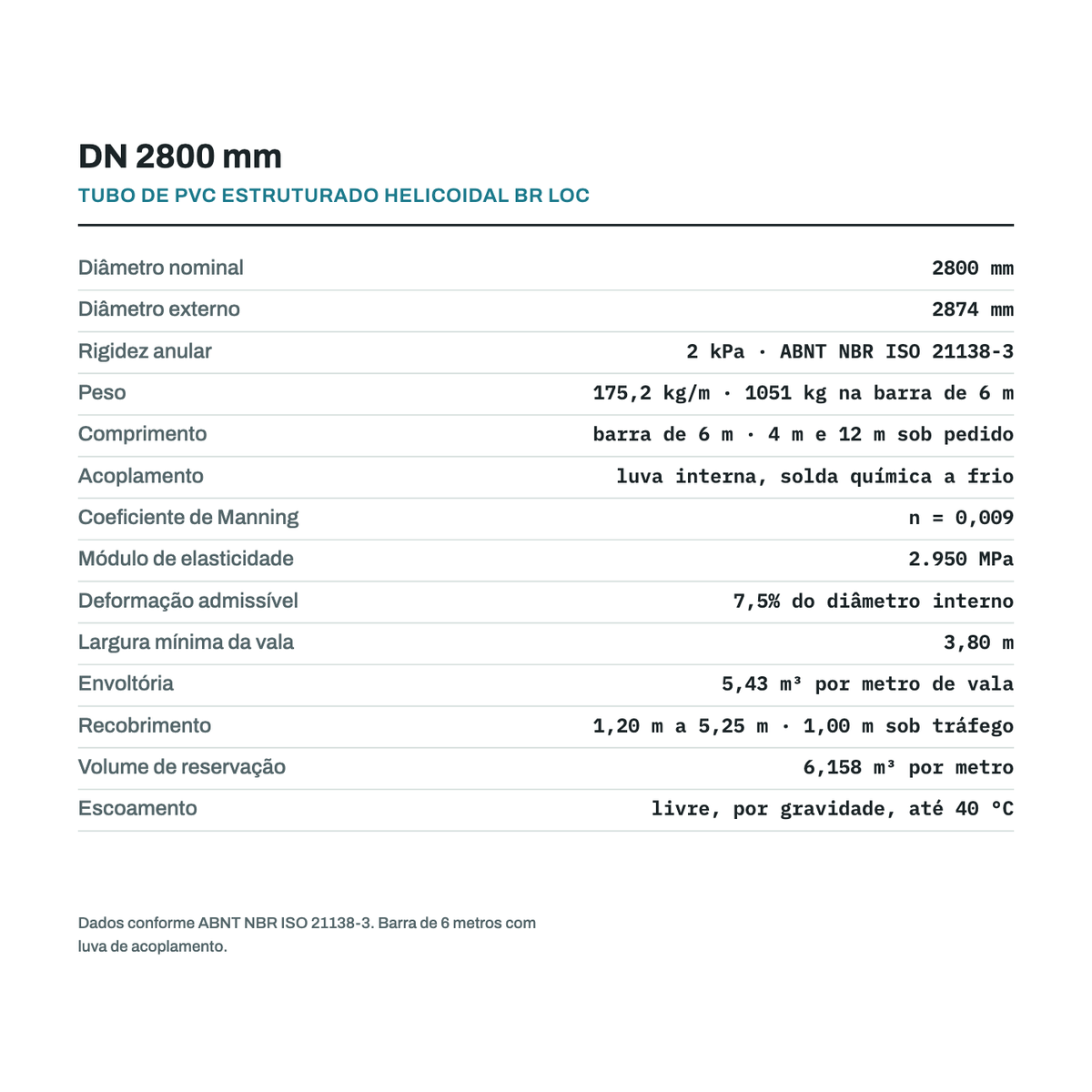 DN 2800 mm

TUBO DE PVC ESTRUTURADO HELICOIDAL BR LOC

| | |
|---|---|
| Diâmetro nominal | 2800 mm |
| Diâmetro externo | 2874 mm |
| Rigidez anular | 2 kPa · ABNT NBR ISO 21138-3 |
| Peso | 175,2 kg/m · 1051 kg na barra de 6 m |
| Comprimento | barra de 6 m · 4 m e 12 m sob pedido |
| Acoplamento | luva interna, solda química a frio |
| Coeficiente de Manning | n = 0,009 |
| Módulo de elasticidade | 2.950 MPa |
| Deformação admissível | 7,5% do diâmetro interno |
| Largura mínima da vala | 3,80 m |
| Envoltória | 5,43 m³ por metro de vala |
| Recobrimento | 1,20 m a 5,25 m · 1,00 m sob tráfego |
| Volume de reservação | 6,158 m³ por metro |
| Escoamento | livre, por gravidade, até 40 °C |

Dados conforme ABNT NBR ISO 21138-3. Barra de 6 metros com luva de acoplamento.